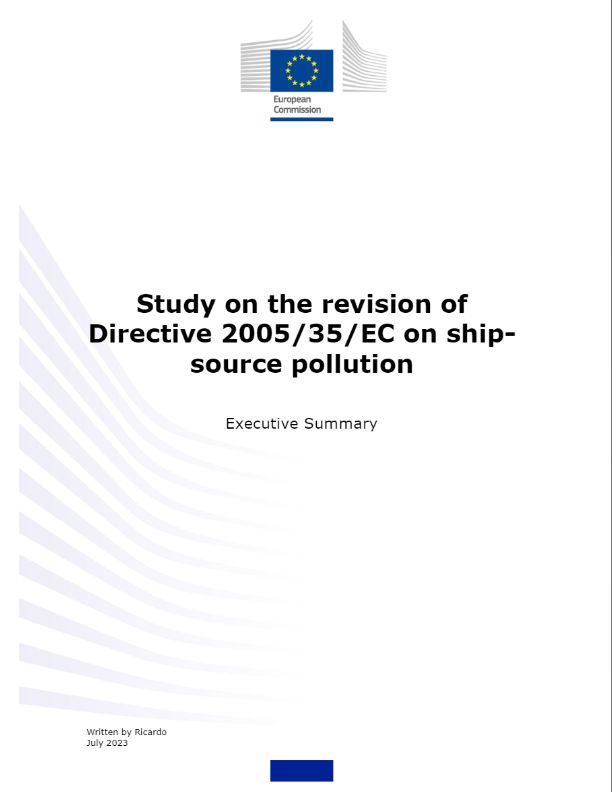 European Commission

Study on the revision of Directive 2005/35/EC on ship-source pollution

Executive Summary

Written by Ricardo
July 2023